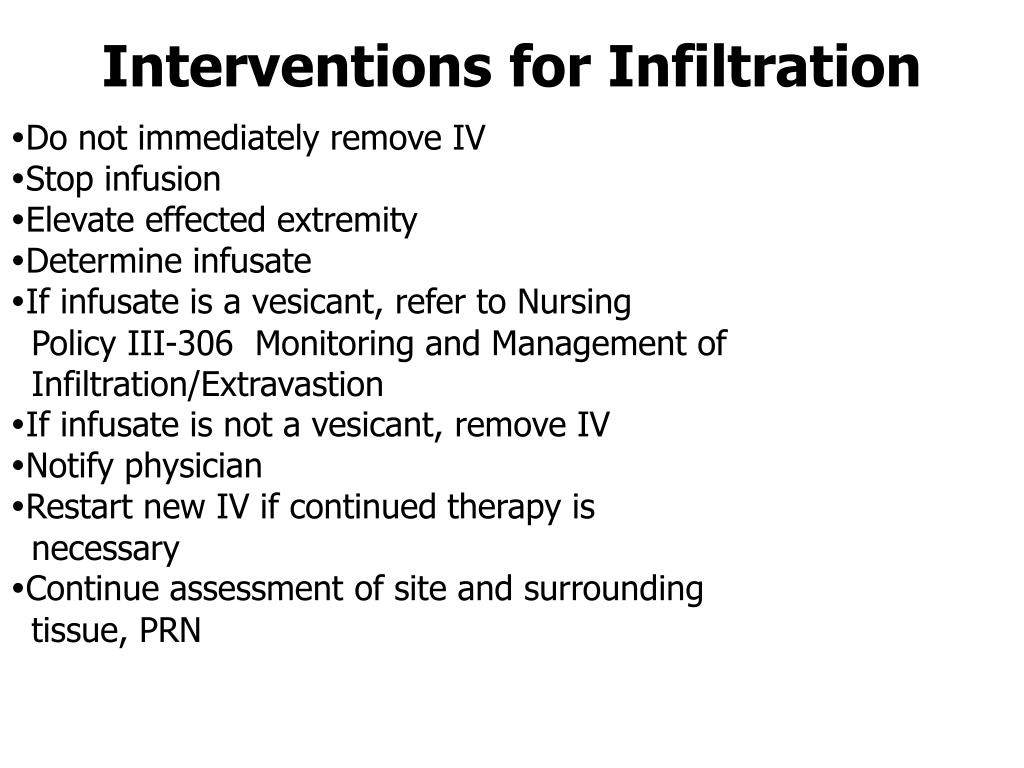 Interventions for Infiltration

•Do not immediately remove IV
•Stop infusion
•Elevate effected extremity
•Determine infusate
•If infusate is a vesicant, refer to Nursing Policy III-306 Monitoring and Management of Infiltration/Extravastion
•If infusate is not a vesicant, remove IV
•Notify physician
•Restart new IV if continued therapy is necessary
•Continue assessment of site and surrounding tissue, PRN